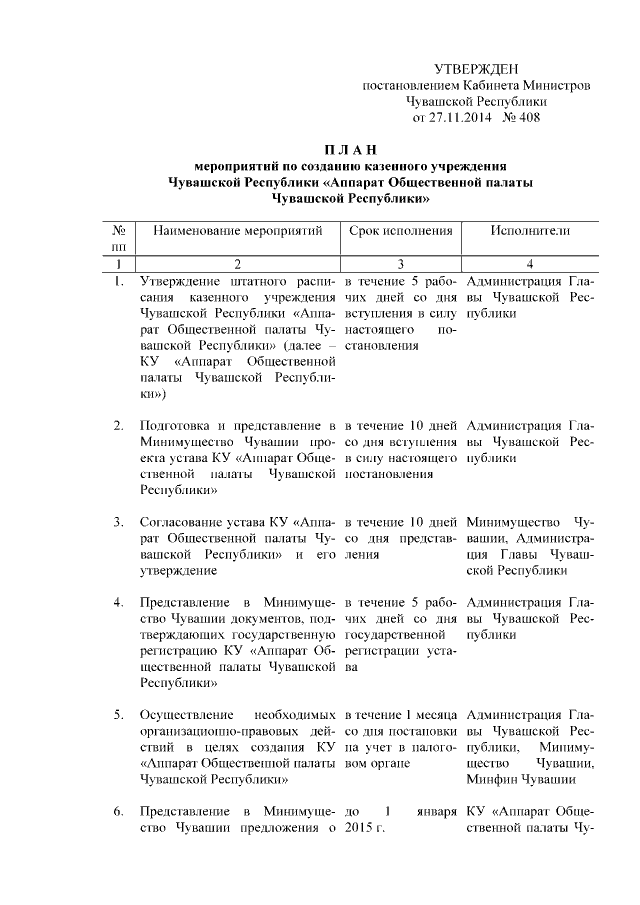 УТВЕРЖДЕН
постановлением Кабинета Министров
Чувашской Республики
от 27.11.2014 № 408

П Л А Н
мероприятий по созданию казенного учреждения Чувашской Республики «Аппарат Общественной палаты Чувашской Республики»

| № пп | Наименование мероприятий | Срок исполнения | Исполнители |
|---|---|---|---|
| 1 | 2 | 3 | 4 |
| 1. | Утверждение штатного расписания казенного учреждения Чувашской Республики «Аппарат Общественной палаты Чувашской Республики» (далее – КУ «Аппарат Общественной палаты Чувашской Республики») | в течение 5 рабочих дней со дня вступления в силу настоящего постановления | Администрация Главы Чувашской Республики |
| 2. | Подготовка и представление в Минимущество Чувашии проекта устава КУ «Аппарат Общественной палаты Чувашской Республики» | в течение 10 дней со дня вступления в силу настоящего постановления | Администрация Главы Чувашской Республики |
| 3. | Согласование устава КУ «Аппарат Общественной палаты Чувашской Республики» и его утверждение | в течение 10 дней со дня представления | Минимущество Чувашии, Администрация Главы Чувашской Республики |
| 4. | Представление в Минимущество Чувашии документов, подтверждающих государственную регистрацию КУ «Аппарат Общественной палаты Чувашской Республики» | в течение 5 рабочих дней со дня государственной регистрации устава | Администрация Главы Чувашской Республики |
| 5. | Осуществление необходимых организационно-правовых действий в целях создания КУ «Аппарат Общественной палаты Чувашской Республики» | в течение 1 месяца со дня постановки на учет в налоговом органе | Администрация Главы Чувашской Республики, Минимущество Чувашии, Минфин Чувашии |
| 6. | Представление в Минимущество Чувашии предложения о | до 1 января 2015 г. | КУ «Аппарат Общественной палаты Чу- |